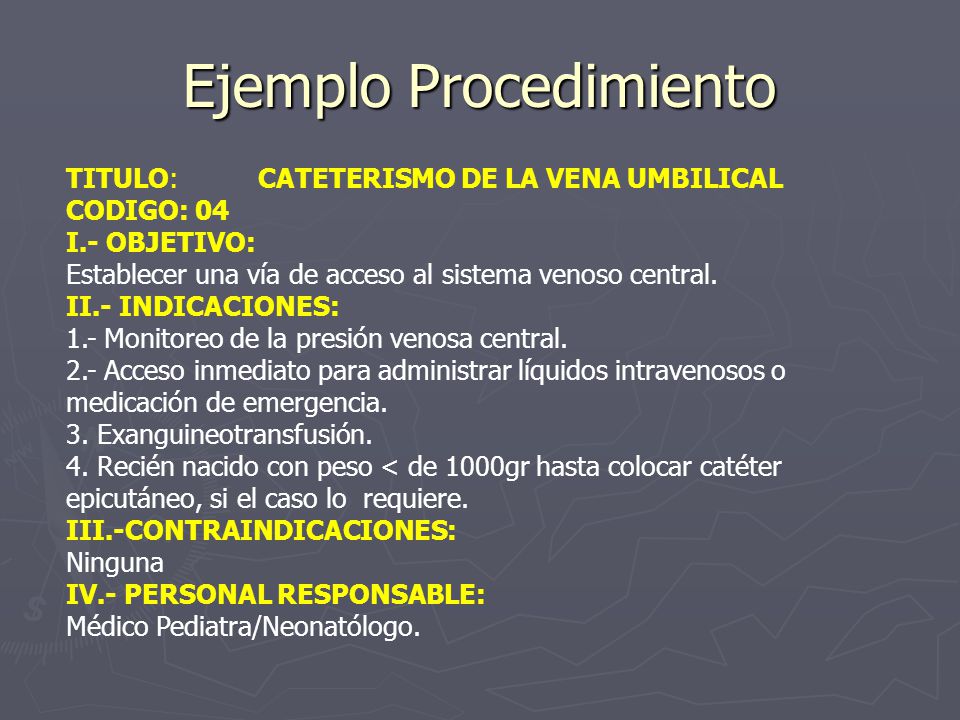 Ejemplo Procedimiento

TITULO: CATETERISMO DE LA VENA UMBILICAL
CODIGO: 04
I.- OBJETIVO:
Establecer una vía de acceso al sistema venoso central.
II.- INDICACIONES:
1.- Monitoreo de la presión venosa central.
2.- Acceso inmediato para administrar líquidos intravenosos o medicación de emergencia.
3. Exanguineotransfusión.
4. Recién nacido con peso < de 1000gr hasta colocar catéter epicutáneo, si el caso lo requiere.
III.-CONTRAINDICACIONES:
Ninguna
IV.- PERSONAL RESPONSABLE:
Médico Pediatra/Neonatólogo.